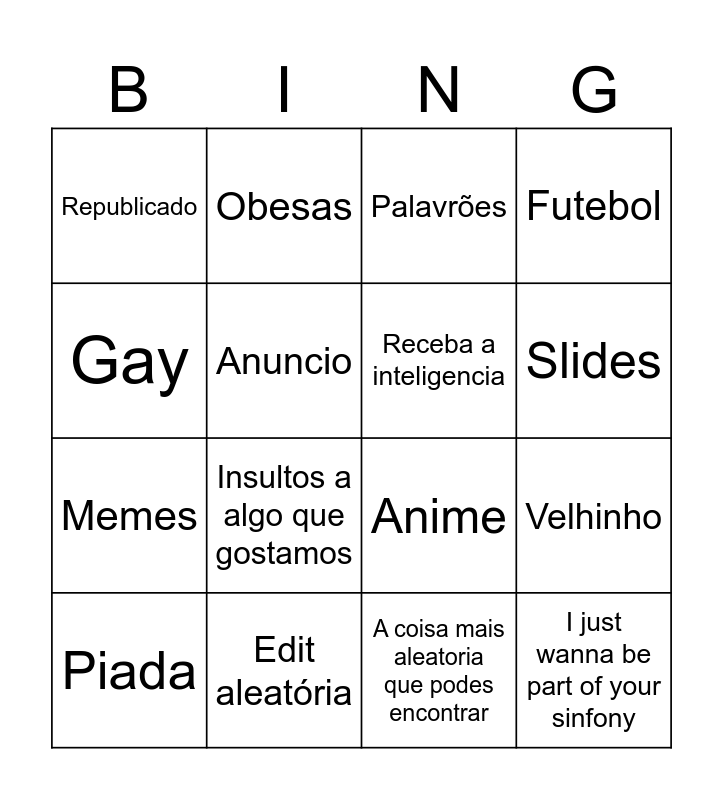 | B | I | N | G |
|---|---|---|---|
| Republicado | Obesas | Palavrões | Futebol |
| Gay | Anuncio | Receba a inteligencia | Slides |
| Memes | Insultos a algo que gostamos | Anime | Velhinho |
| Piada | Edit aleatória | A coisa mais aleatoria que podes encontrar | I just wanna be part of your sinfony |